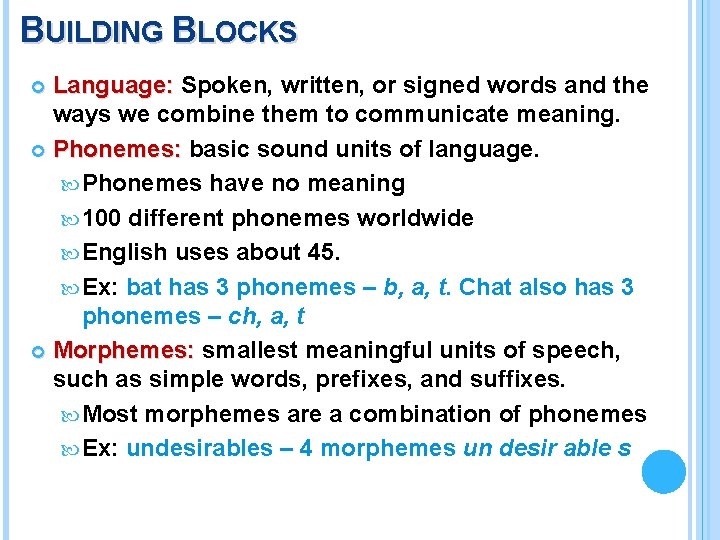 BUILDING BLOCKS

Language: Spoken, written, or signed words and the ways we combine them to communicate meaning.

Phonemes: basic sound units of language.

Phonemes have no meaning

100 different phonemes worldwide

English uses about 45.

Ex: bat has 3 phonemes – b, a, t. Chat also has 3 phonemes – ch, a, t

Morphemes: smallest meaningful units of speech, such as simple words, prefixes, and suffixes.

Most morphemes are a combination of phonemes

Ex: undesirables – 4 morphemes un desir able s